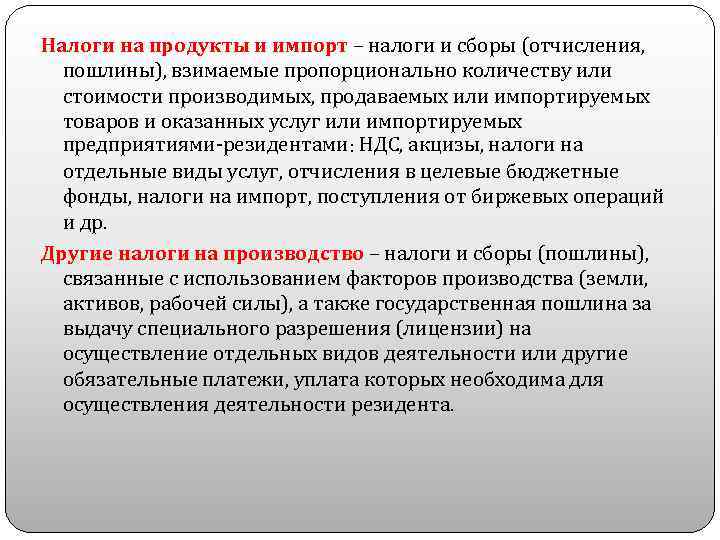 Налоги на продукты и импорт – налоги и сборы (отчисления, пошлины), взимаемые пропорционально количеству или стоимости производимых, продаваемых или импортируемых товаров и оказанных услуг или импортируемых предприятиями-резидентами: НДС, акцизы, налоги на отдельные виды услуг, отчисления в целевые бюджетные фонды, налоги на импорт, поступления от биржевых операций и др.

Другие налоги на производство – налоги и сборы (пошлины), связанные с использованием факторов производства (земли, активов, рабочей силы), а также государственная пошлина за выдачу специального разрешения (лицензии) на осуществление отдельных видов деятельности или другие обязательные платежи, уплата которых необходима для осуществления деятельности резидента.